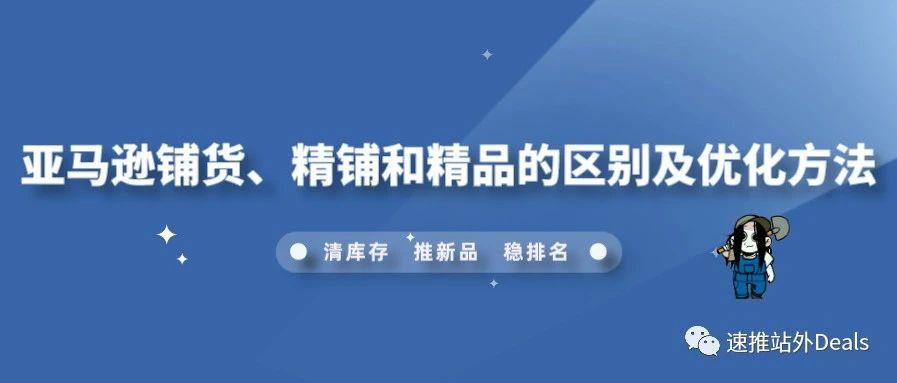 亚马逊铺货、精铺和精品的区别及优化方法

清库存 推新品 稳排名

速推站外Deals